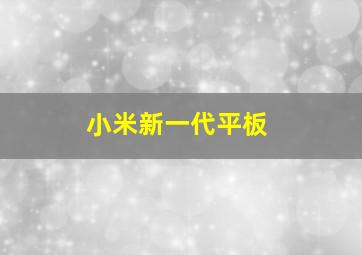 小米新一代平板